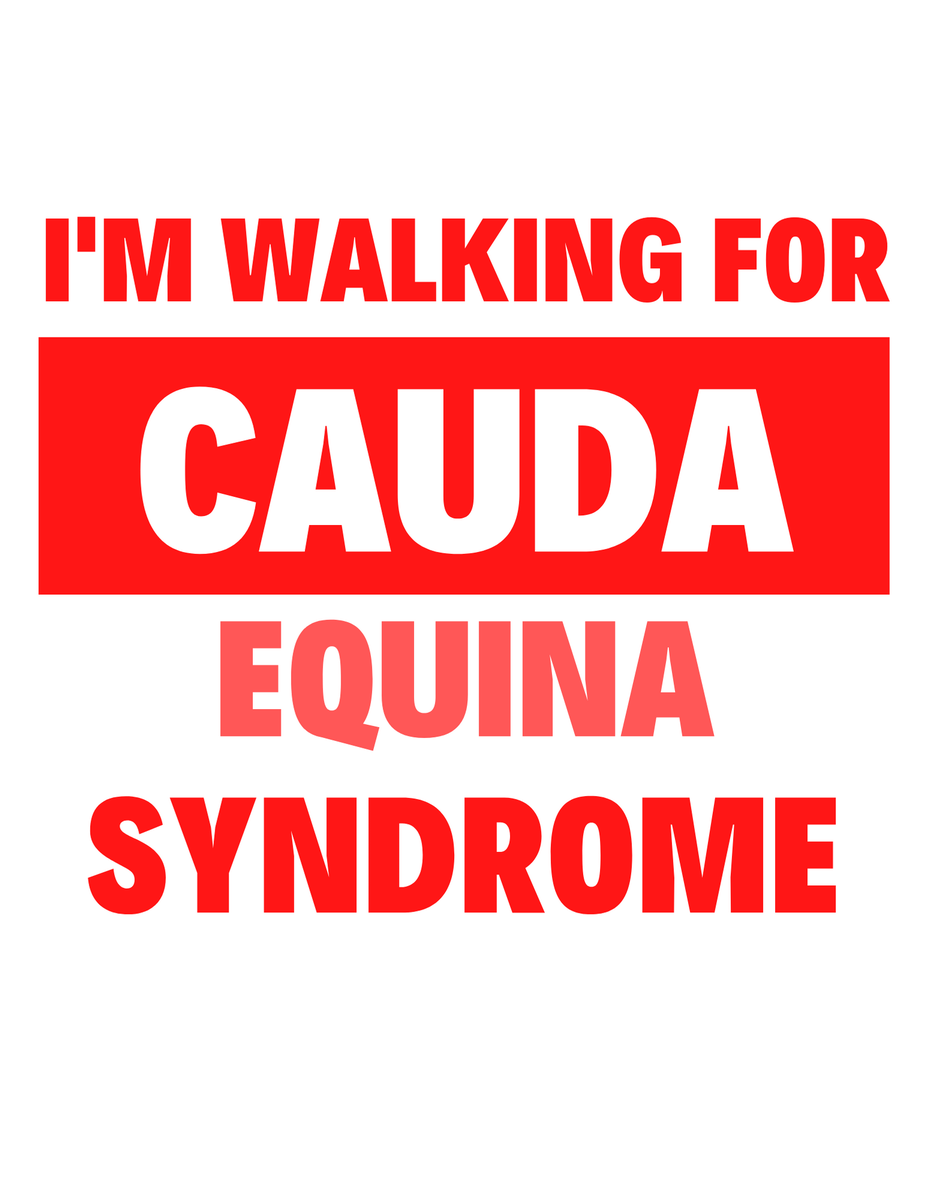 I'M WALKING FOR

CAUDA

EQUINA

SYNDROME